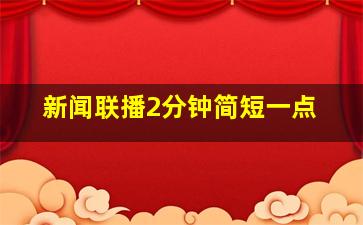 新闻联播2分钟简短一点